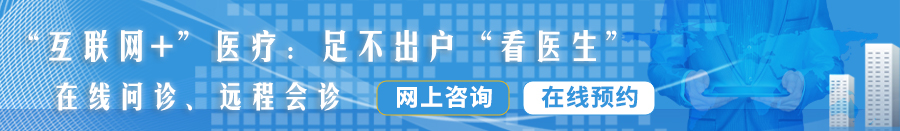 “互联网+”医疗：足不出户“看医生”

在线问诊、远程会诊

网上咨询

在线预约